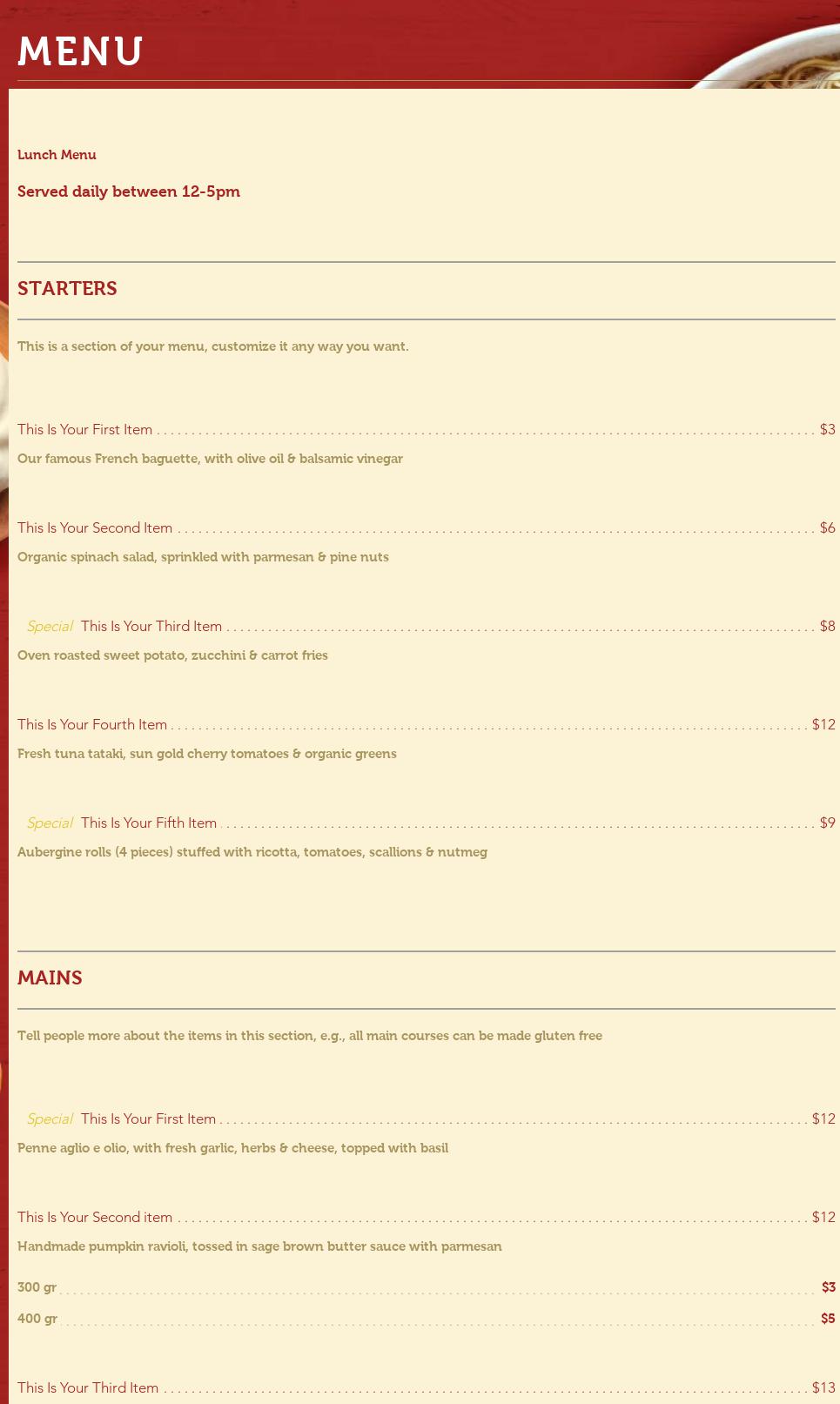 MENU

Lunch Menu

Served daily between 12-5pm

STARTERS

This is a section of your menu, customize it any way you want.

This Is Your First Item $3

Our famous French baguette, with olive oil & balsamic vinegar

This Is Your Second Item $6

Organic spinach salad, sprinkled with parmesan & pine nuts

Special This Is Your Third Item $8

Oven roasted sweet potato, zucchini & carrot fries

This Is Your Fourth Item $12

Fresh tuna tataki, sun gold cherry tomatoes & organic greens

Special This Is Your Fifth Item $9

Aubergine rolls (4 pieces) stuffed with ricotta, tomatoes, scallions & nutmeg

MAINS

Tell people more about the items in this section, e.g., all main courses can be made gluten free

Special This Is Your First Item $12

Penne aglio e olio, with fresh garlic, herbs & cheese, topped with basil

This Is Your Second item $12

Handmade pumpkin ravioli, tossed in sage brown butter sauce with parmesan

300 gr $3

400 gr $5

This Is Your Third Item $13